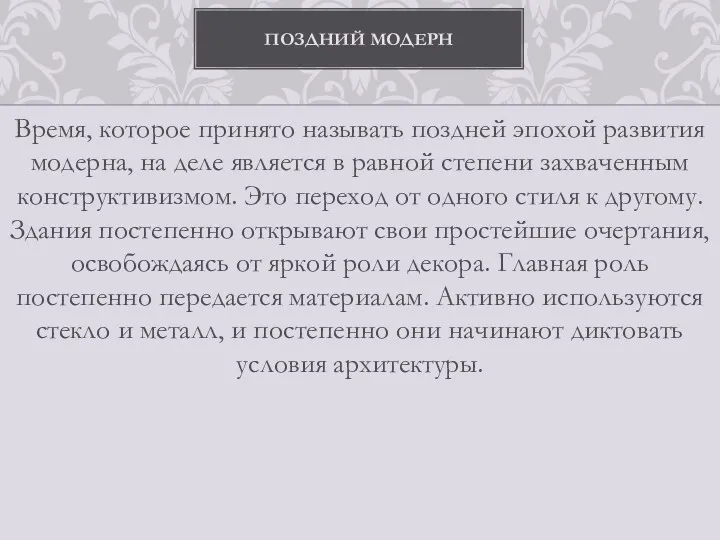 ПОЗДНИЙ МОДЕРН

Время, которое принято называть поздней эпохой развития модерна, на деле является в равной степени захваченным конструктивизмом. Это переход от одного стиля к другому. Здания постепенно открывают свои простейшие очертания, освобождаясь от яркой роли декора. Главная роль постепенно передается материалам. Активно используются стекло и металл, и постепенно они начинают диктовать условия архитектуры.